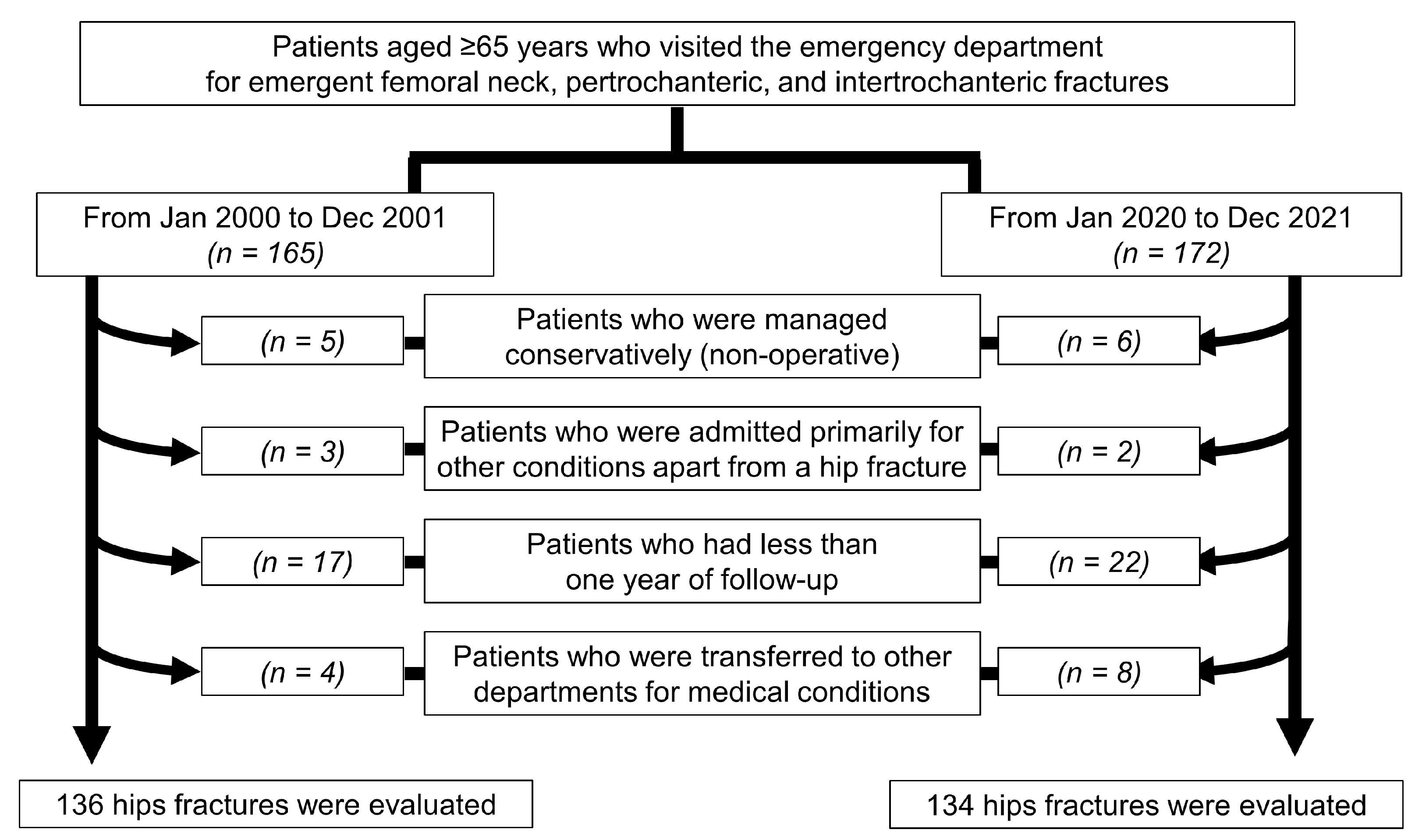 Patients aged ≥65 years who visited the emergency department for emergent femoral neck, pertrochanteric, and intertrochanteric fractures

From Jan 2000 to Dec 2001
(n = 165)

From Jan 2020 to Dec 2021
(n = 172)

(n = 5)

Patients who were managed conservatively (non-operative)

(n = 6)

(n = 3)

Patients who were admitted primarily for other conditions apart from a hip fracture

(n = 2)

(n = 17)

Patients who had less than one year of follow-up

(n = 22)

(n = 4)

Patients who were transferred to other departments for medical conditions

(n = 8)

136 hips fractures were evaluated

134 hips fractures were evaluated